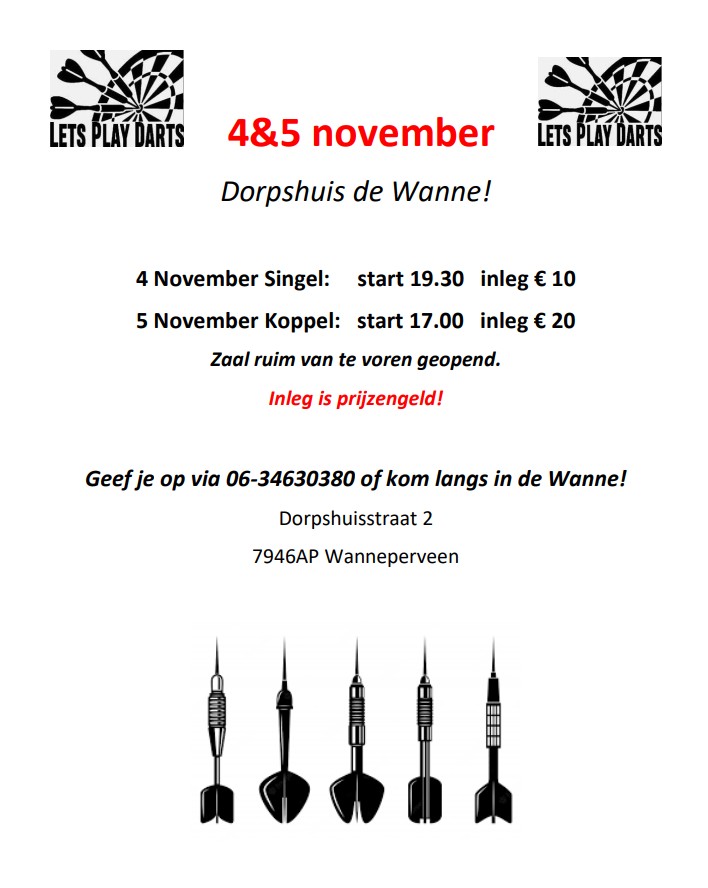 LETS PLAY DARTS

4&5 november

LETS PLAY DARTS

Dorpshuis de Wanne!

4 November Singel: start 19.30 inleg € 10

5 November Koppel: start 17.00 inleg € 20

Zaal ruim van te voren geopend.

Inleg is prijzengeld!

Geef je op via 06-34630380 of kom langs in de Wanne!

Dorpshuisstraat 2

7946AP Wanneperveen